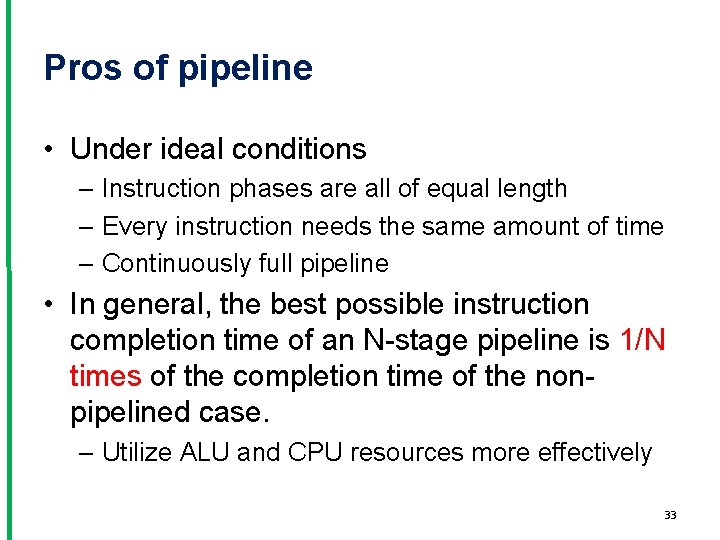 Pros of pipeline

• Under ideal conditions
– Instruction phases are all of equal length
– Every instruction needs the same amount of time
– Continuously full pipeline

• In general, the best possible instruction completion time of an N-stage pipeline is 1/N times of the completion time of the non-pipelined case.
– Utilize ALU and CPU resources more effectively

33